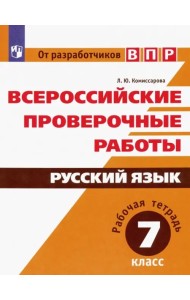 От разработчиков ВПР

Л. Ю. Комиссарова

ВСЕРОССИЙСКИЕ ПРОВЕРОЧНЫЕ РАБОТЫ

РУССКИЙ ЯЗЫК

Рабочая тетрадь

7

класс